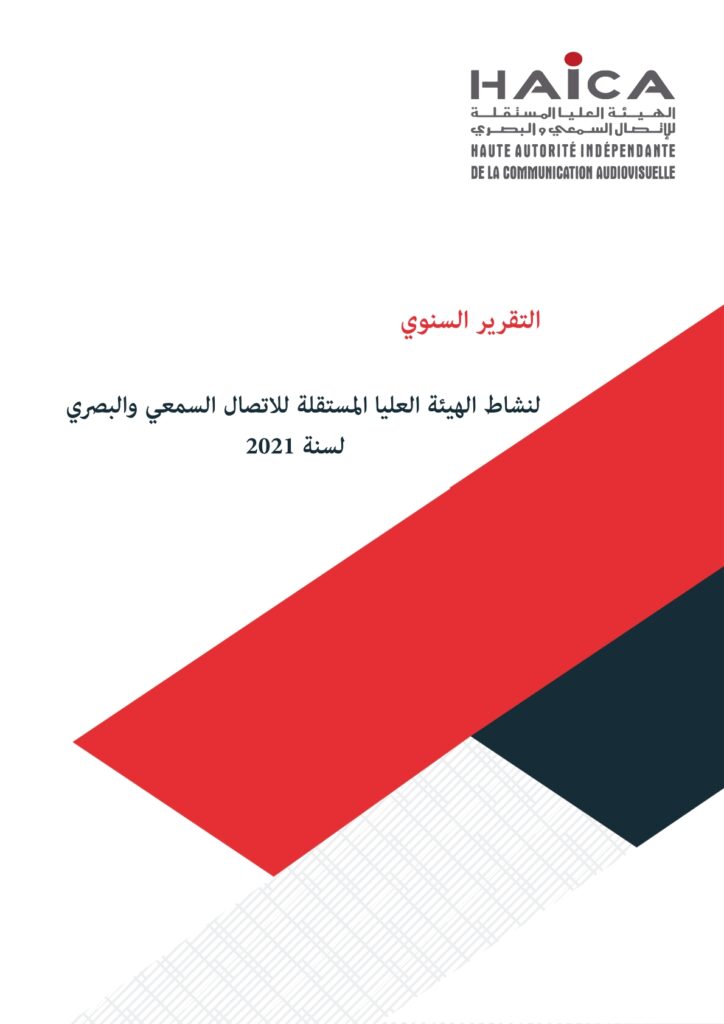 HAICA
الهيئة العليا المستقلة
للإتصال السمعي و البصري
HAUTE AUTORITÉ INDÉPENDANTE
DE LA COMMUNICATION AUDIOVISUELLE

التقرير السنوي

لنشاط الهيئة العليا المستقلة للاتصال السمعي والبصري
لسنة 2021